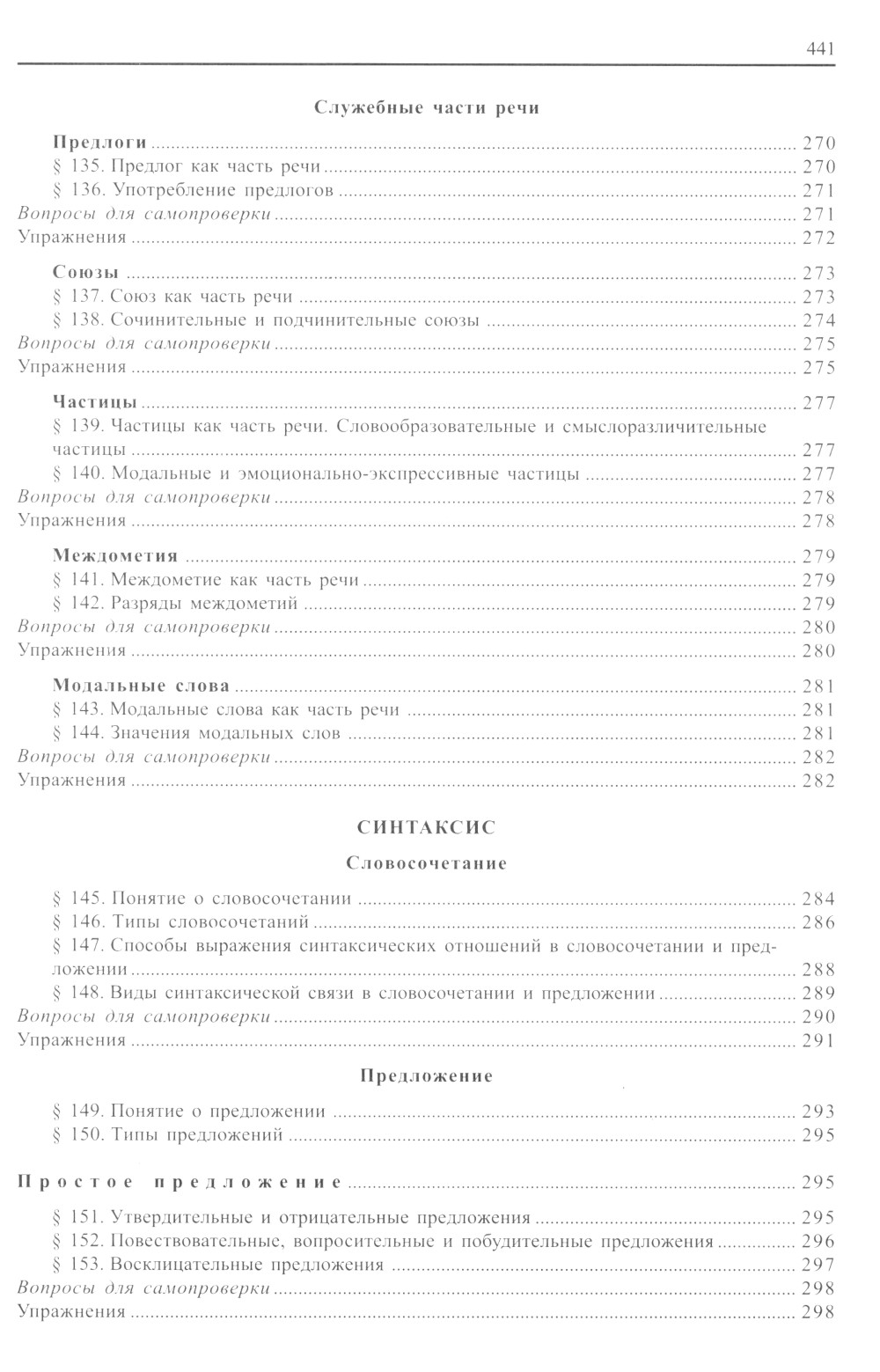 441

Служебные части речи

Предлоги ........ 270
§ 135. Предлог как часть речи ........ 270
§ 136. Употребление предлогов ........ 271
Вопросы для самопроверки ........ 271
Упражнения ........ 272

Союзы ........ 273
§ 137. Союз как часть речи ........ 273
§ 138. Сочинительные и подчинительные союзы ........ 274
Вопросы для самопроверки ........ 275
Упражнения ........ 275

Частицы ........ 277
§ 139. Частицы как часть речи. Словообразовательные и смыслоразличительные частицы ........ 277
§ 140. Модальные и эмоционально-экспрессивные частицы ........ 277
Вопросы для самопроверки ........ 278
Упражнения ........ 278

Междометия ........ 279
§ 141. Междометие как часть речи ........ 279
§ 142. Разряды междометий ........ 279
Вопросы для самопроверки ........ 280
Упражнения ........ 280

Модальные слова ........ 281
§ 143. Модальные слова как часть речи ........ 281
§ 144. Значения модальных слов ........ 281
Вопросы для самопроверки ........ 282
Упражнения ........ 282

СИНТАКСИС

Словосочетание

§ 145. Понятие о словосочетании ........ 284
§ 146. Типы словосочетаний ........ 286
§ 147. Способы выражения синтаксических отношений в словосочетании и предложении ........ 288
§ 148. Виды синтаксической связи в словосочетании и предложении ........ 289
Вопросы для самопроверки ........ 290
Упражнения ........ 291

Предложение

§ 149. Понятие о предложении ........ 293
§ 150. Типы предложений ........ 295

Простое предложение ........ 295

§ 151. Утвердительные и отрицательные предложения ........ 295
§ 152. Повествовательные, вопросительные и побудительные предложения ........ 296
§ 153. Восклицательные предложения ........ 297
Вопросы для самопроверки ........ 298
Упражнения ........ 298